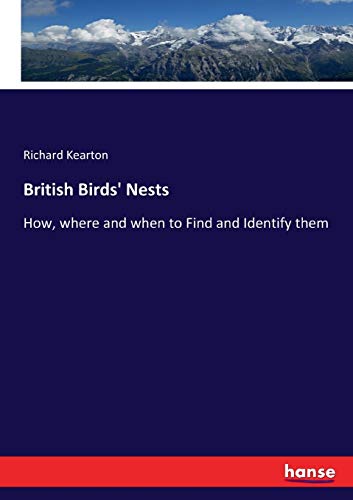 Richard Kearton

British Birds' Nests

How, where and when to Find and Identify them

hanse